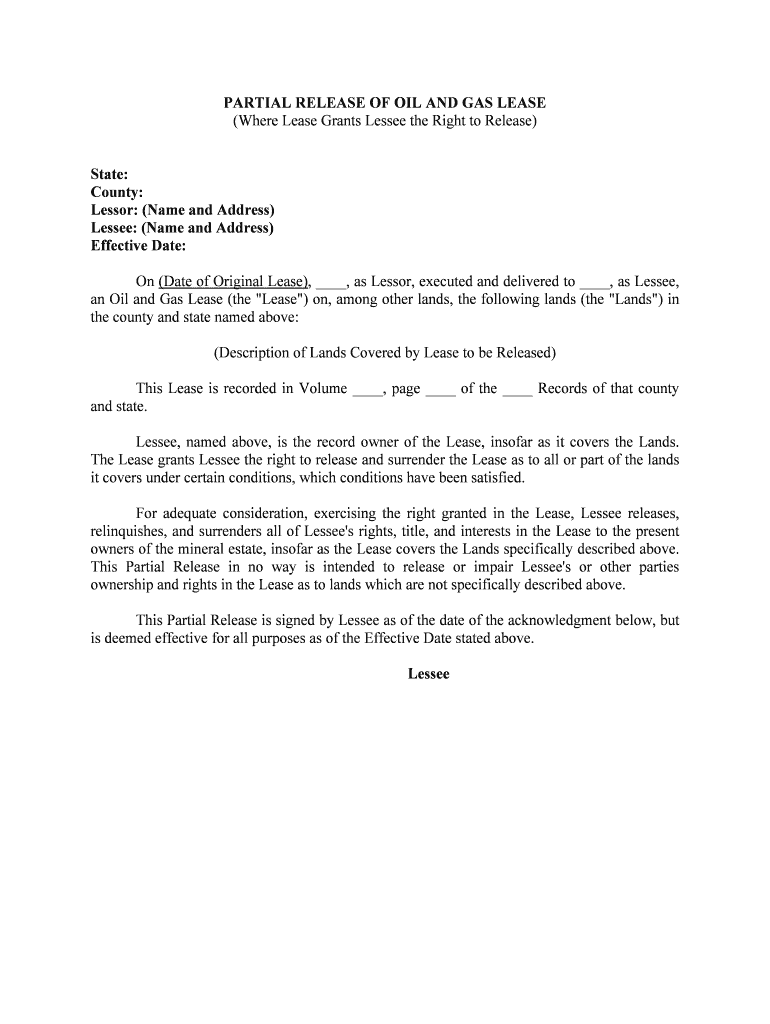 PARTIAL RELEASE OF OIL AND GAS LEASE
(Where Lease Grants Lessee the Right to Release)

State:
County:
Lessor: (Name and Address)
Lessee: (Name and Address)
Effective Date:

On (Date of Original Lease), ____, as Lessor, executed and delivered to ____, as Lessee, an Oil and Gas Lease (the "Lease") on, among other lands, the following lands (the "Lands") in the county and state named above:

(Description of Lands Covered by Lease to be Released)

This Lease is recorded in Volume ____, page ____ of the ____ Records of that county and state.

Lessee, named above, is the record owner of the Lease, insofar as it covers the Lands. The Lease grants Lessee the right to release and surrender the Lease as to all or part of the lands it covers under certain conditions, which conditions have been satisfied.

For adequate consideration, exercising the right granted in the Lease, Lessee releases, relinquishes, and surrenders all of Lessee's rights, title, and interests in the Lease to the present owners of the mineral estate, insofar as the Lease covers the Lands specifically described above. This Partial Release in no way is intended to release or impair Lessee's or other parties ownership and rights in the Lease as to lands which are not specifically described above.

This Partial Release is signed by Lessee as of the date of the acknowledgment below, but is deemed effective for all purposes as of the Effective Date stated above.

Lessee